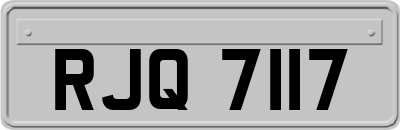 RJQ 7117